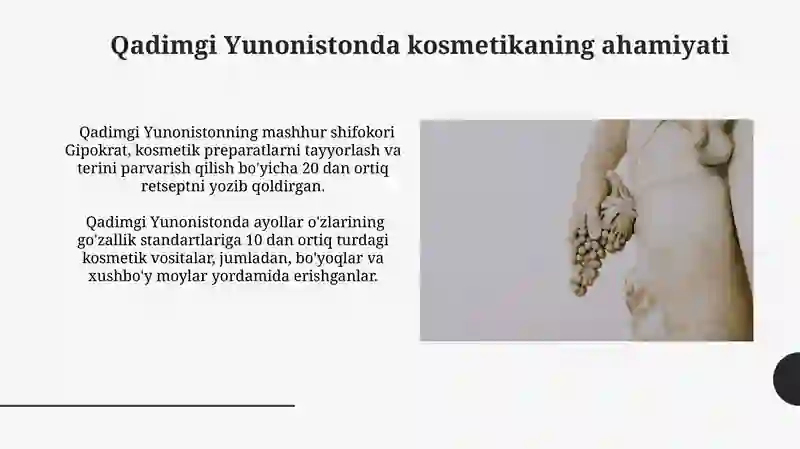 Qadimgi Yunonistonda kosmetikaning ahamiyati

Qadimgi Yunonistonning mashhur shifokori Gipokrat, kosmetik preparatlarni tayyorlash va terini parvarish qilish bo'yicha 20 dan ortiq retseptni yozib qoldirgan.

Qadimgi Yunonistonda ayollar o'zlarining go'zallik standartlariga 10 dan ortiq turdagi kosmetik vositalar, jumladan, bo'yoqlar va xushbo'y moylar yordamida erishganlar.